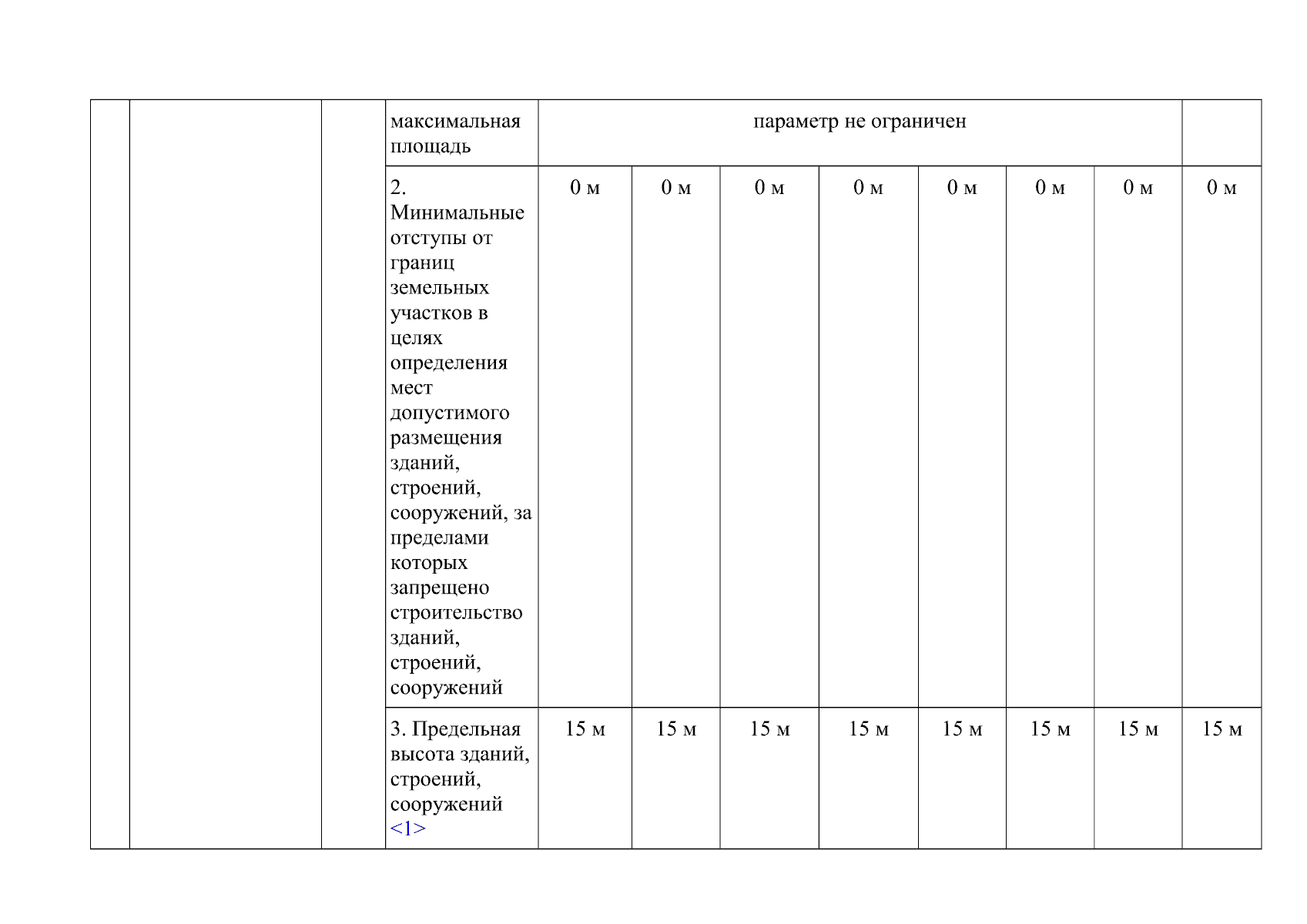 |  |  |  | максимальная площадь | параметр не ограничен | | | | | | | |
|---|---|---|---|---|---|---|---|---|---|---|---|
|  |  |  | 2. Минимальные отступы от границ земельных участков в целях определения мест допустимого размещения зданий, строений, сооружений, за пределами которых запрещено строительство зданий, строений, сооружений | 0 м | 0 м | 0 м | 0 м | 0 м | 0 м | 0 м | 0 м |
|  |  |  | 3. Предельная высота зданий, строений, сооружений <1> | 15 м | 15 м | 15 м | 15 м | 15 м | 15 м | 15 м | 15 м |